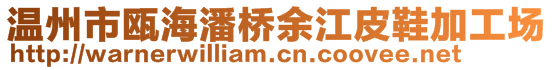 温州市瓯海潘桥余江皮鞋加工场
http://warnerwilliam.cn.coovee.net